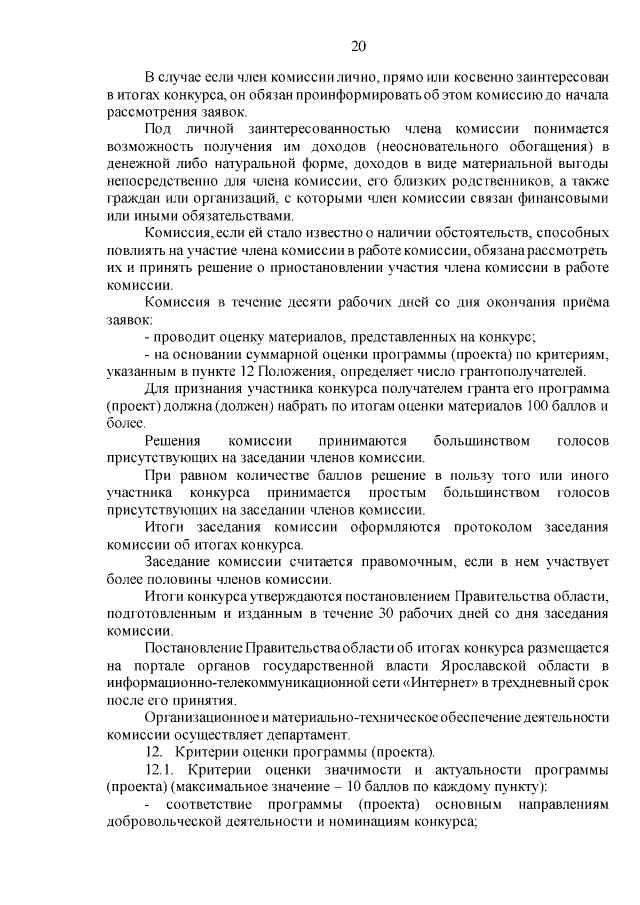 20

В случае если член комиссии лично, прямо или косвенно заинтересован в итогах конкурса, он обязан проинформировать об этом комиссию до начала рассмотрения заявок.

Под личной заинтересованностью члена комиссии понимается возможность получения им доходов (неосновательного обогащения) в денежной либо натуральной форме, доходов в виде материальной выгоды непосредственно для члена комиссии, его близких родственников, а также граждан или организаций, с которыми член комиссии связан финансовыми или иными обязательствами.

Комиссия, если ей стало известно о наличии обстоятельств, способных повлиять на участие члена комиссии в работе комиссии, обязана рассмотреть их и принять решение о приостановлении участия члена комиссии в работе комиссии.

Комиссия в течение десяти рабочих дней со дня окончания приёма заявок:

- проводит оценку материалов, представленных на конкурс;

- на основании суммарной оценки программы (проекта) по критериям, указанным в пункте 12 Положения, определяет число грантополучателей.

Для признания участника конкурса получателем гранта его программа (проект) должна (должен) набрать по итогам оценки материалов 100 баллов и более.

Решения комиссии принимаются большинством голосов присутствующих на заседании членов комиссии.

При равном количестве баллов решение в пользу того или иного участника конкурса принимается простым большинством голосов присутствующих на заседании членов комиссии.

Итоги заседания комиссии оформляются протоколом заседания комиссии об итогах конкурса.

Заседание комиссии считается правомочным, если в нем участвует более половины членов комиссии.

Итоги конкурса утверждаются постановлением Правительства области, подготовленным и изданным в течение 30 рабочих дней со дня заседания комиссии.

Постановление Правительства области об итогах конкурса размещается на портале органов государственной власти Ярославской области в информационно-телекоммуникационной сети «Интернет» в трехдневный срок после его принятия.

Организационное и материально-техническое обеспечение деятельности комиссии осуществляет департамент.

12. Критерии оценки программы (проекта).

12.1. Критерии оценки значимости и актуальности программы (проекта) (максимальное значение – 10 баллов по каждому пункту):

- соответствие программы (проекта) основным направлениям добровольческой деятельности и номинациям конкурса;